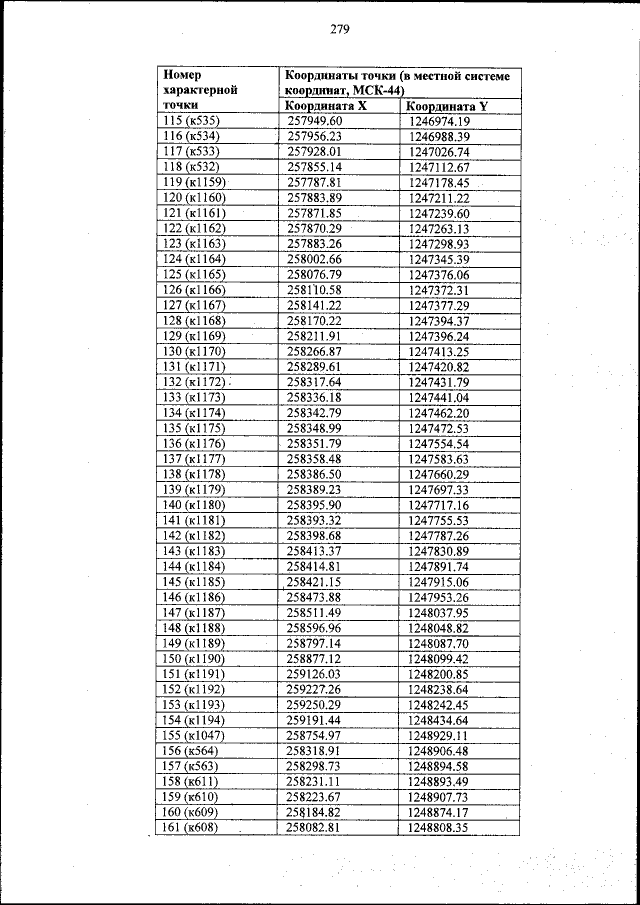 279

| Номер характерной точки | Координаты точки (в местной системе координат, МСК-44) | |
|---|---|---|
| | Координата X | Координата Y |
| 115 (к535) | 257949.60 | 1246974.19 |
| 116 (к534) | 257956.23 | 1246988.39 |
| 117 (к533) | 257928.01 | 1247026.74 |
| 118 (к532) | 257855.14 | 1247112.67 |
| 119 (к1159) | 257787.81 | 1247178.45 |
| 120 (к1160) | 257883.89 | 1247211.22 |
| 121 (к1161) | 257871.85 | 1247239.60 |
| 122 (к1162) | 257870.29 | 1247263.13 |
| 123 (к1163) | 257883.26 | 1247298.93 |
| 124 (к1164) | 258002.66 | 1247345.39 |
| 125 (к1165) | 258076.79 | 1247376.06 |
| 126 (к1166) | 258110.58 | 1247372.31 |
| 127 (к1167) | 258141.22 | 1247377.29 |
| 128 (к1168) | 258170.22 | 1247394.37 |
| 129 (к1169) | 258211.91 | 1247396.24 |
| 130 (к1170) | 258266.87 | 1247413.25 |
| 131 (к1171) | 258289.61 | 1247420.82 |
| 132 (к1172) | 258317.64 | 1247431.79 |
| 133 (к1173) | 258336.18 | 1247441.04 |
| 134 (к1174) | 258342.79 | 1247462.20 |
| 135 (к1175) | 258348.99 | 1247472.53 |
| 136 (к1176) | 258351.79 | 1247554.54 |
| 137 (к1177) | 258358.48 | 1247583.63 |
| 138 (к1178) | 258386.50 | 1247660.29 |
| 139 (к1179) | 258389.23 | 1247697.33 |
| 140 (к1180) | 258395.90 | 1247717.16 |
| 141 (к1181) | 258393.32 | 1247755.53 |
| 142 (к1182) | 258398.68 | 1247787.26 |
| 143 (к1183) | 258413.37 | 1247830.89 |
| 144 (к1184) | 258414.81 | 1247891.74 |
| 145 (к1185) | 258421.15 | 1247915.06 |
| 146 (к1186) | 258473.88 | 1247953.26 |
| 147 (к1187) | 258511.49 | 1248037.95 |
| 148 (к1188) | 258596.96 | 1248048.82 |
| 149 (к1189) | 258797.14 | 1248087.70 |
| 150 (к1190) | 258877.12 | 1248099.42 |
| 151 (к1191) | 259126.03 | 1248200.85 |
| 152 (к1192) | 259227.26 | 1248238.64 |
| 153 (к1193) | 259250.29 | 1248242.45 |
| 154 (к1194) | 259191.44 | 1248434.64 |
| 155 (к1047) | 258754.97 | 1248929.11 |
| 156 (к564) | 258318.91 | 1248906.48 |
| 157 (к563) | 258298.73 | 1248894.58 |
| 158 (к611) | 258231.11 | 1248893.49 |
| 159 (к610) | 258223.67 | 1248907.73 |
| 160 (к609) | 258184.82 | 1248874.17 |
| 161 (к608) | 258082.81 | 1248808.35 |